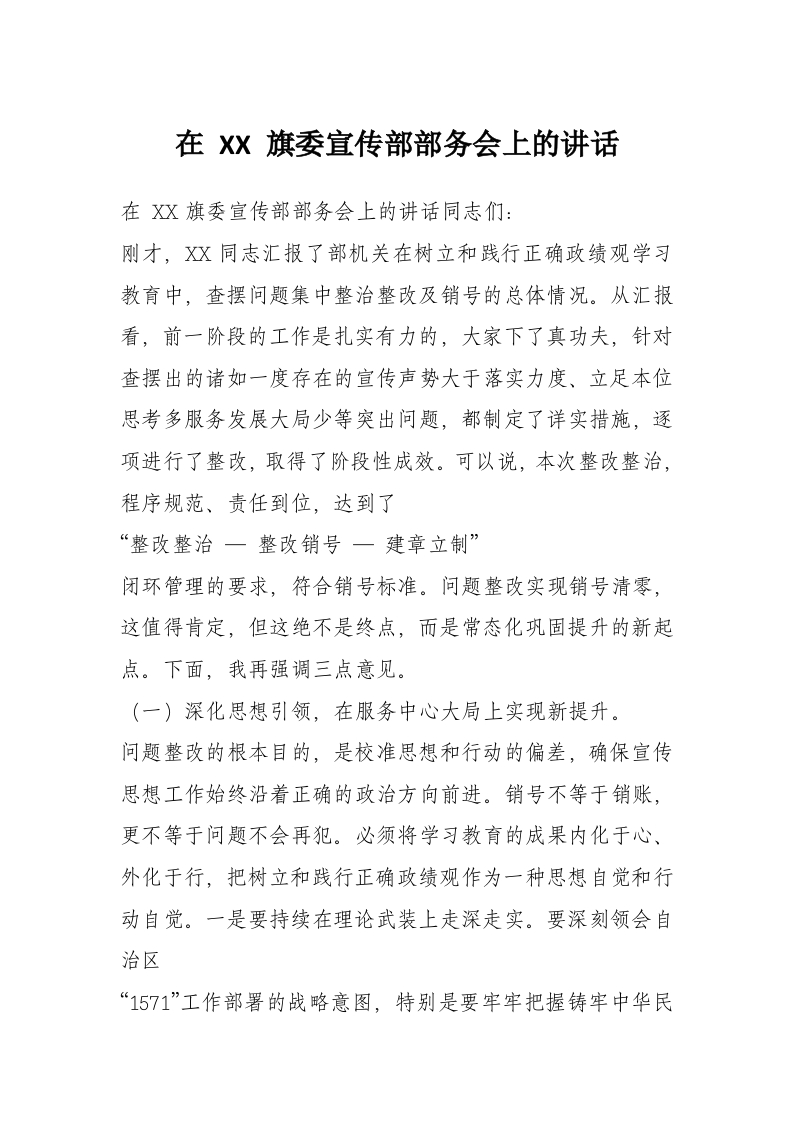 在 XX 旗委宣传部部务会上的讲话

在 XX 旗委宣传部部务会上的讲话同志们：

刚才，XX 同志汇报了部机关在树立和践行正确政绩观学习教育中，查摆问题集中整治整改及销号的总体情况。从汇报看，前一阶段的工作是扎实有力的，大家下了真功夫，针对查摆出的诸如一度存在的宣传声势大于落实力度、立足本位思考多服务发展大局少等突出问题，都制定了详实措施，逐项进行了整改，取得了阶段性成效。可以说，本次整改整治，程序规范、责任到位，达到了

“整改整治 — 整改销号 — 建章立制”

闭环管理的要求，符合销号标准。问题整改实现销号清零，这值得肯定，但这绝不是终点，而是常态化巩固提升的新起点。下面，我再强调三点意见。

（一）深化思想引领，在服务中心大局上实现新提升。

问题整改的根本目的，是校准思想和行动的偏差，确保宣传思想工作始终沿着正确的政治方向前进。销号不等于销账，更不等于问题不会再犯。必须将学习教育的成果内化于心、外化于行，把树立和践行正确政绩观作为一种思想自觉和行动自觉。一是要持续在理论武装上走深走实。要深刻领会自治区

“1571”工作部署的战略意图，特别是要牢牢把握铸牢中华民